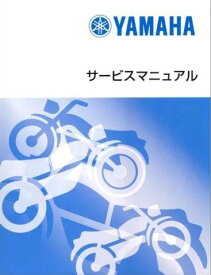 YAMAHA

サービスマニュアル